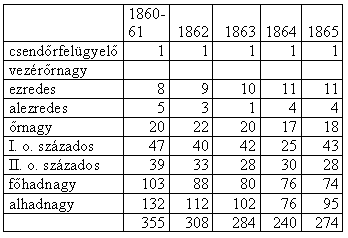 |  | 1860-61 | 1862 | 1863 | 1864 | 1865 |
|---|---|---|---|---|---|
| csendőrfelügyelő | 1 | 1 | 1 | 1 | 1 |
| vezérőrnagy |  |  |  |  |  |
| ezredes | 8 | 9 | 10 | 11 | 11 |
| alezredes | 5 | 3 | 1 | 4 | 4 |
| őrnagy | 20 | 22 | 20 | 17 | 18 |
| I. o. százados | 47 | 40 | 42 | 25 | 43 |
| II. o. százados | 39 | 33 | 28 | 30 | 28 |
| főhadnagy | 103 | 88 | 80 | 76 | 74 |
| alhadnagy | 132 | 112 | 102 | 76 | 95 |
|  | 355 | 308 | 284 | 240 | 274 |